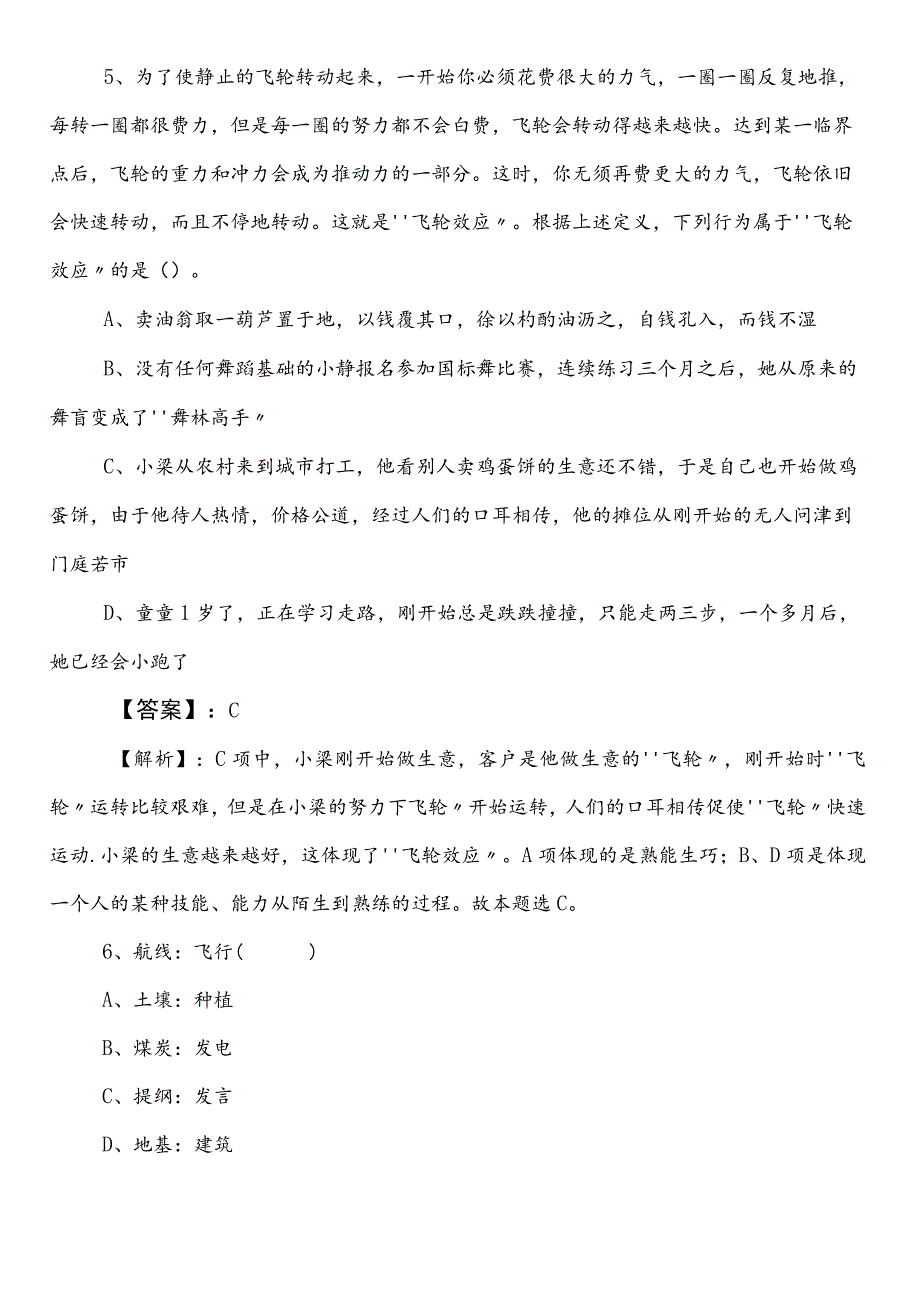 5、为了使静止的飞轮转动起来，一开始你必须花费很大的力气，一圈一圈反复地推，每转一圈都很费力，但是每一圈的努力都不会白费，飞轮会转动得越来越快。达到某一临界点后，飞轮的重力和冲力会成为推动力的一部分。这时，你无须再费更大的力气，飞轮依旧会快速转动，而且不停地转动。这就是''飞轮效应〃。根据上述定义，下列行为属于''飞轮效应〃的是（）。

A、卖油翁取一葫芦置于地，以钱覆其口，徐以杓酌油沥之，自钱孔入，而钱不湿

B、没有任何舞蹈基础的小静报名参加国标舞比赛，连续练习三个月之后，她从原来的舞盲变成了''舞林高手〃

C、小梁从农村来到城市打工，他看别人卖鸡蛋饼的生意还不错，于是自己也开始做鸡蛋饼，由于他待人热情，价格公道，经过人们的口耳相传，他的摊位从刚开始的无人问津到门庭若市

D、童童1岁了，正在学习走路，刚开始总是跌跌撞撞，只能走两三步，一个多月后，她已经会小跑了

【答案】：C

【解析】：C项中，小梁刚开始做生意，客户是他做生意的''飞轮〃，刚开始时''飞轮〃运转比较艰难，但是在小梁的努力下飞轮〃开始运转，人们的口耳相传促使''飞轮〃快速运动.小梁的生意越来越好，这体现了''飞轮效应〃。A项体现的是熟能生巧；B、D项是体现一个人的某种技能、能力从陌生到熟练的过程。故本题选C。

6、航线：飞行（ ）

A、土壤：种植

B、煤炭：发电

C、提纲：发言

D、地基：建筑